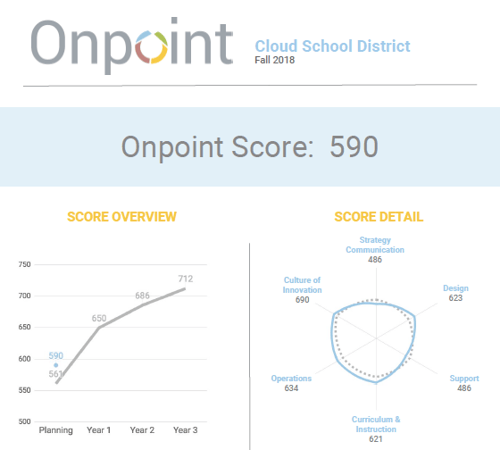 Onpoint

Cloud School District
Fall 2018

Onpoint Score: 590

SCORE OVERVIEW

750
700
650
600
550
500

590
561
650
686
712

Planning Year 1 Year 2 Year 3

SCORE DETAIL

Strategy Communication
486

Design
623

Support
486

Curriculum & Instruction
621

Operations
634

Culture of Innovation
690